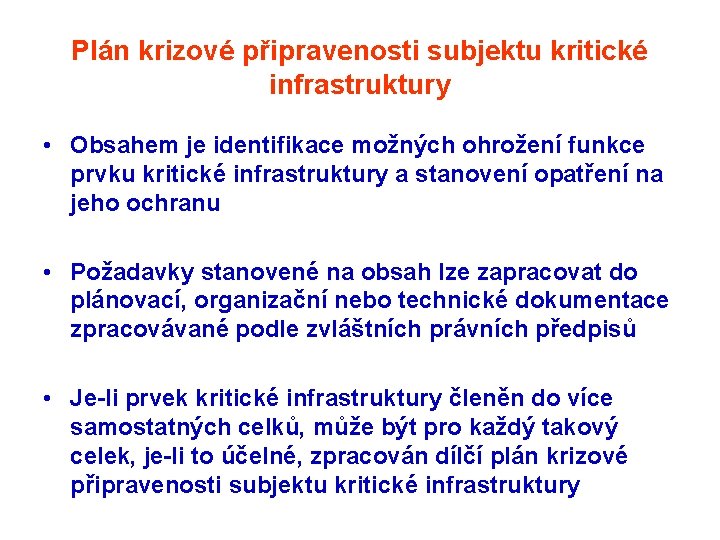 Plán krizové připravenosti subjektu kritické infrastruktury

• Obsahem je identifikace možných ohrožení funkce prvku kritické infrastruktury a stanovení opatření na jeho ochranu

• Požadavky stanovené na obsah lze zapracovat do plánovací, organizační nebo technické dokumentace zpracovávané podle zvláštních právních předpisů

• Je-li prvek kritické infrastruktury členěn do více samostatných celků, může být pro každý takový celek, je-li to účelné, zpracován dílčí plán krizové připravenosti subjektu kritické infrastruktury